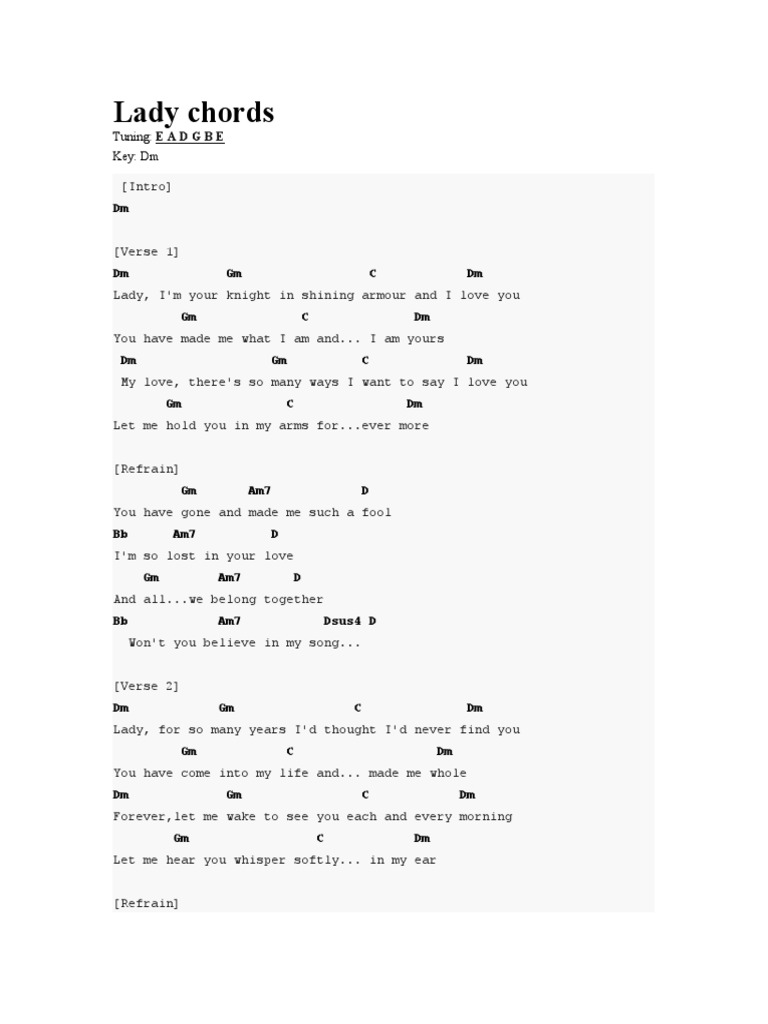 Lady chords

Tuning: E A D G B E

Key: Dm

[Intro]
Dm

[Verse 1]
Dm Gm C Dm
Lady, I'm your knight in shining armour and I love you
Gm C Dm
You have made me what I am and... I am yours
Dm Gm C Dm
My love, there's so many ways I want to say I love you
Gm C Dm
Let me hold you in my arms for...ever more

[Refrain]
Gm Am7 D
You have gone and made me such a fool
Bb Am7 D
I'm so lost in your love
Gm Am7 D
And all...we belong together
Bb Am7 Dsus4 D
Won't you believe in my song...

[Verse 2]
Dm Gm C Dm
Lady, for so many years I'd thought I'd never find you
Gm C Dm
You have come into my life and... made me whole
Dm Gm C Dm
Forever,let me wake to see you each and every morning
Gm C Dm
Let me hear you whisper softly... in my ear

[Refrain]